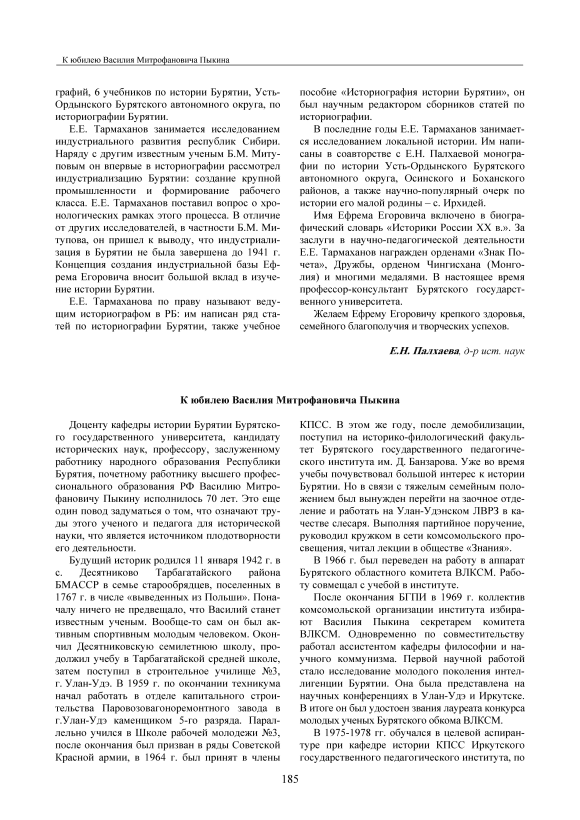 К юбилею Василия Митрофановича Пыкина

графий, 6 учебников по истории Бурятии, Усть-Ордынского Бурятского автономного округа, по историографии Бурятии.

Е.Е. Тармаханов занимается исследованием индустриального развития республик Сибири. Наряду с другим известным ученым Б.М. Митуповым он впервые в историографии рассмотрел индустриализацию Бурятии: создание крупной промышленности и формирование рабочего класса. Е.Е. Тармаханов поставил вопрос о хронологических рамках этого процесса. В отличие от других исследователей, в частности Б.М. Митупова, он пришел к выводу, что индустриализация в Бурятии не была завершена до 1941 г. Концепция создания индустриальной базы Ефрема Егоровича вносит большой вклад в изучение истории Бурятии.

Е.Е. Тармаханова по праву называют ведущим историографом в РБ: им написан ряд статей по историографии Бурятии, также учебное пособие «Историография истории Бурятии», он был научным редактором сборников статей по историографии.

В последние годы Е.Е. Тармаханов занимается исследованием локальной истории. Им написаны в соавторстве с Е.Н. Палхаевой монографии по истории Усть-Ордынского Бурятского автономного округа, Осинского и Боханского районов, а также научно-популярный очерк по истории его малой родины – с. Ирхидей.

Имя Ефрема Егоровича включено в биографический словарь «Историки России XX в.». За заслуги в научно-педагогической деятельности Е.Е. Тармаханов награжден орденами «Знак Почета», Дружбы, орденом Чингисхана (Монголия) и многими медалями. В настоящее время профессор-консультант Бурятского государственного университета.

Желаем Ефрему Егоровичу крепкого здоровья, семейного благополучия и творческих успехов.

Е.Н. Палхаева, д-р ист. наук

К юбилею Василия Митрофановича Пыкина

Доценту кафедры истории Бурятии Бурятского государственного университета, кандидату исторических наук, профессору, заслуженному работнику народного образования Республики Бурятия, почетному работнику высшего профессионального образования РФ Василию Митрофановичу Пыкину исполнилось 70 лет. Это еще один повод задуматься о том, что означают труды этого ученого и педагога для исторической науки, что является источником плодотворности его деятельности.

Будущий историк родился 11 января 1942 г. в с. Десятниково Тарбагатайского района БМАССР в семье старообрядцев, поселенных в 1767 г. в числе «выведенных из Польши». Поначалу ничего не предвещало, что Василий станет известным ученым. Вообще-то сам он был активным спортивным молодым человеком. Окончил Десятниковскую семилетнюю школу, продолжил учебу в Тарбагатайской средней школе, затем поступил в строительное училище №3, г. Улан-Удэ. В 1959 г. по окончании техникума начал работать в отделе капитального строительства Паровозовагоноремонтного завода в г.Улан-Удэ каменщиком 5-го разряда. Параллельно учился в Школе рабочей молодежи №3, после окончания был призван в ряды Советской Красной армии, в 1964 г. был принят в члены КПСС. В этом же году, после демобилизации, поступил на историко-филологический факультет Бурятского государственного педагогического института им. Д. Банзарова. Уже во время учебы почувствовал большой интерес к истории Бурятии. Но в связи с тяжелым семейным положением был вынужден перейти на заочное отделение и работать на Улан-Удэнском ЛВРЗ в качестве слесаря. Выполняя партийное поручение, руководил кружком в сети комсомольского просвещения, читал лекции в обществе «Знания».

В 1966 г. был переведен на работу в аппарат Бурятского областного комитета ВЛКСМ. Работу совмещал с учебой в институте.

После окончания БГПИ в 1969 г. коллектив комсомольской организации института избирают Василия Пыкина секретарем комитета ВЛКСМ. Одновременно по совместительству работал ассистентом кафедры философии и научного коммунизма. Первой научной работой стало исследование молодого поколения интеллигенции Бурятии. Она была представлена на научных конференциях в Улан-Удэ и Иркутске. В итоге он был удостоен звания лауреата конкурса молодых ученых Бурятского обкома ВЛКСМ.

В 1975-1978 гг. обучался в целевой аспирантуре при кафедре истории КПСС Иркутского государственного педагогического института, по

185